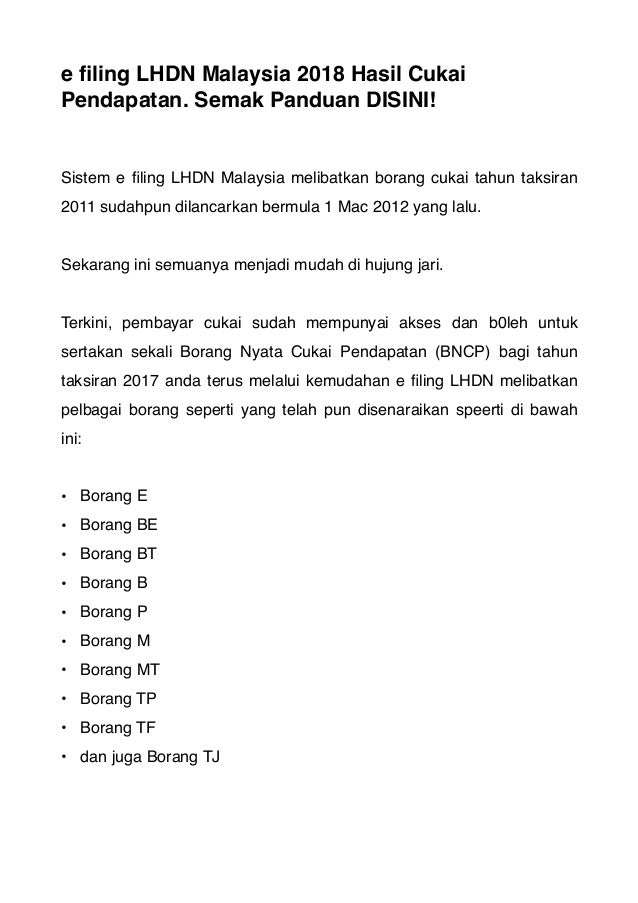 e filing LHDN Malaysia 2018 Hasil Cukai Pendapatan. Semak Panduan DISINI!

Sistem e filing LHDN Malaysia melibatkan borang cukai tahun taksiran 2011 sudahpun dilancarkan bermula 1 Mac 2012 yang lalu.

Sekarang ini semuanya menjadi mudah di hujung jari.

Terkini, pembayar cukai sudah mempunyai akses dan b0leh untuk sertakan sekali Borang Nyata Cukai Pendapatan (BNCP) bagi tahun taksiran 2017 anda terus melalui kemudahan e filing LHDN melibatkan pelbagai borang seperti yang telah pun disenaraikan speerti di bawah ini:

• Borang E
• Borang BE
• Borang BT
• Borang B
• Borang P
• Borang M
• Borang MT
• Borang TP
• Borang TF
• dan juga Borang TJ